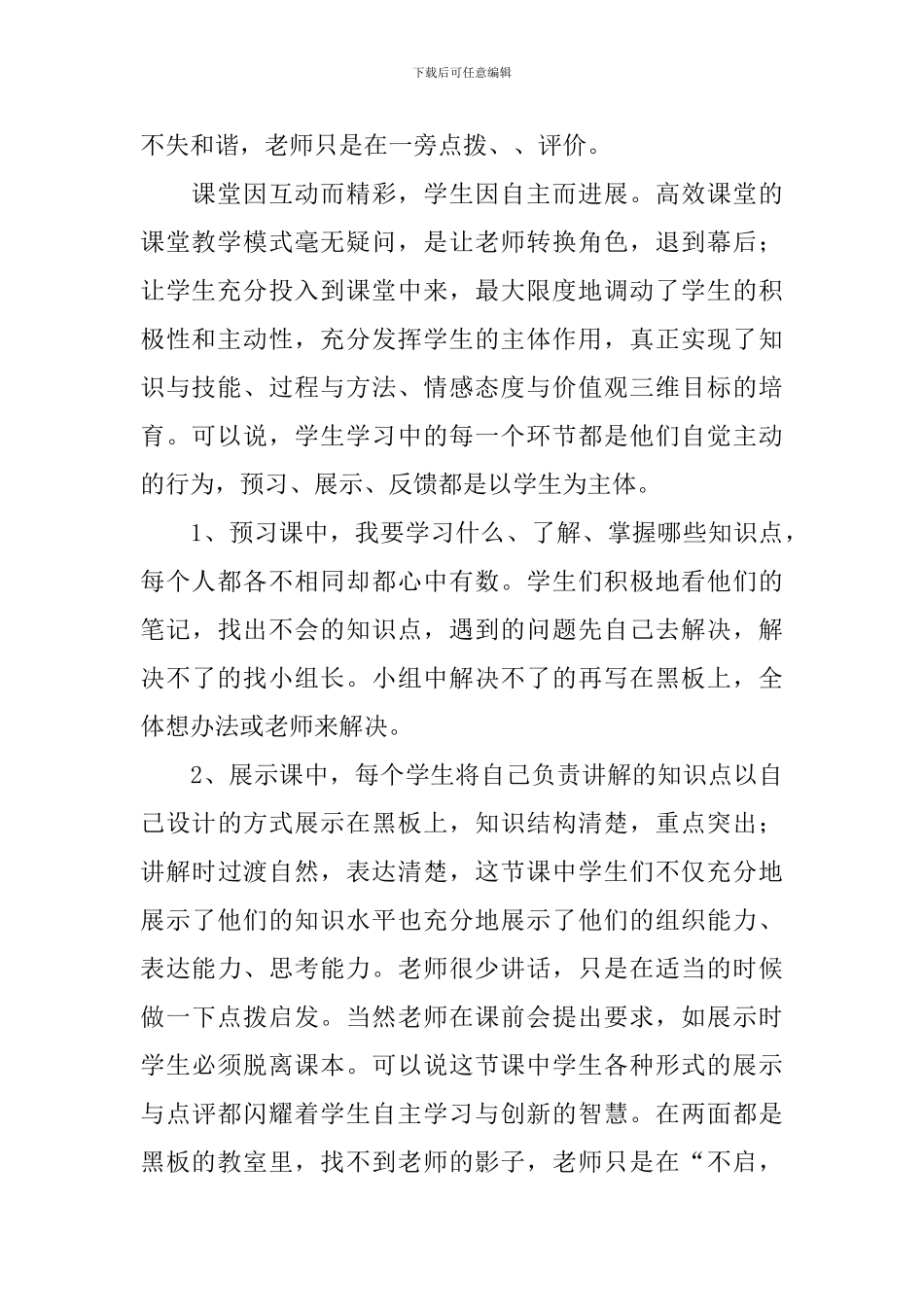 下载后可任意编辑

不失和谐，老师只是在一旁点拨、、评价。

课堂因互动而精彩，学生因自主而进展。高效课堂的课堂教学模式毫无疑问，是让老师转换角色，退到幕后；让学生充分投入到课堂中来，最大限度地调动了学生的积极性和主动性，充分发挥学生的主体作用，真正实现了知识与技能、过程与方法、情感态度与价值观三维目标的培育。可以说，学生学习中的每一个环节都是他们自觉主动的行为，预习、展示、反馈都是以学生为主体。

1、预习课中，我要学习什么、了解、掌握哪些知识点，每个人都各不相同却都心中有数。学生们积极地看他们的笔记，找出不会的知识点，遇到的问题先自己去解决，解决不了的找小组长。小组中解决不了的再写在黑板上，全体想办法或老师来解决。

2、展示课中，每个学生将自己负责讲解的知识点以自己设计的方式展示在黑板上，知识结构清楚，重点突出；讲解时过渡自然，表达清楚，这节课中学生们不仅充分地展示了他们的知识水平也充分地展示了他们的组织能力、表达能力、思考能力。老师很少讲话，只是在适当的时候做一下点拨启发。当然老师在课前会提出要求，如展示时学生必须脱离课本。可以说这节课中学生各种形式的展示与点评都闪耀着学生自主学习与创新的智慧。在两面都是黑板的教室里，找不到老师的影子，老师只是在“不启，